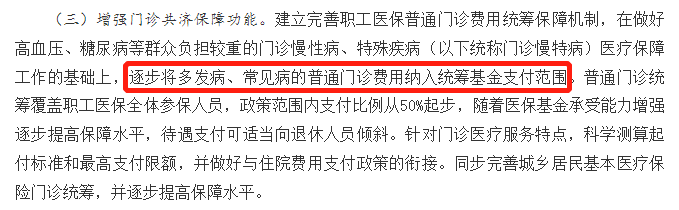 （三）增强门诊共济保障功能。建立完善职工医保普通门诊费用统筹保障机制，在做好高血压、糖尿病等群众负担较重的门诊慢性病、特殊疾病（以下统称门诊慢特病）医疗保障工作的基础上，逐步将多发病、常见病的普通门诊费用纳入统筹基金支付范围。普通门诊统筹覆盖职工医保全体参保人员，政策范围内支付比例从50%起步，随着医保基金承受能力增强逐步提高保障水平，待遇支付可适当向退休人员倾斜。针对门诊医疗服务特点，科学测算起付标准和最高支付限额，并做好与住院费用支付政策的衔接。同步完善城乡居民基本医疗保险门诊统筹，并逐步提高保障水平。